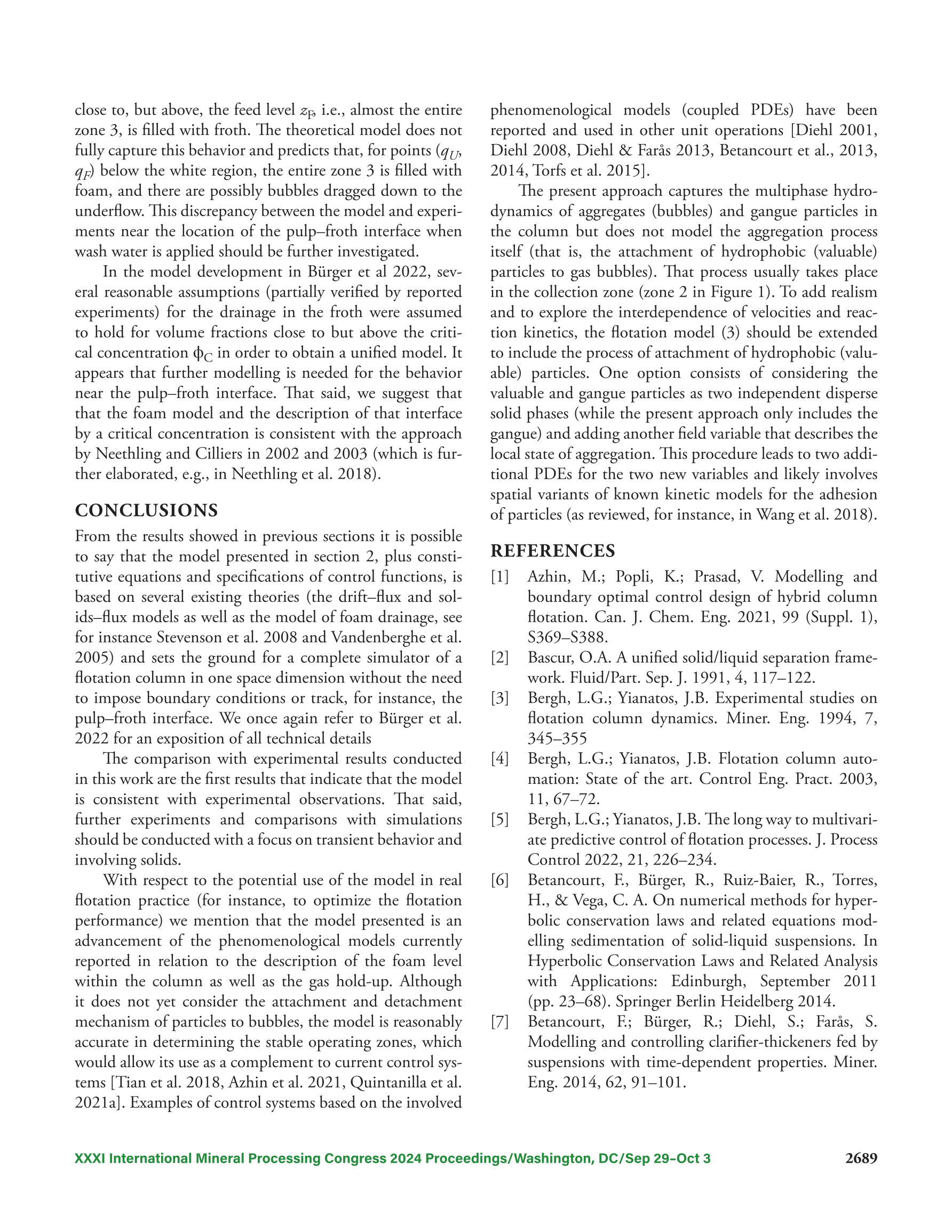 close to, but above, the feed level $z_F$, i.e., almost the entire zone 3, is filled with froth. The theoretical model does not fully capture this behavior and predicts that, for points ($q_U$, $q_F$) below the white region, the entire zone 3 is filled with foam, and there are possibly bubbles dragged down to the underflow. This discrepancy between the model and experiments near the location of the pulp–froth interface when wash water is applied should be further investigated.

In the model development in Bürger et al 2022, several reasonable assumptions (partially verified by reported experiments) for the drainage in the froth were assumed to hold for volume fractions close to but above the critical concentration $\phi_C$ in order to obtain a unified model. It appears that further modelling is needed for the behavior near the pulp–froth interface. That said, we suggest that that the foam model and the description of that interface by a critical concentration is consistent with the approach by Neethling and Cilliers in 2002 and 2003 (which is further elaborated, e.g., in Neethling et al. 2018).

CONCLUSIONS

From the results showed in previous sections it is possible to say that the model presented in section 2, plus constitutive equations and specifications of control functions, is based on several existing theories (the drift–flux and solids–flux models as well as the model of foam drainage, see for instance Stevenson et al. 2008 and Vandenberghe et al. 2005) and sets the ground for a complete simulator of a flotation column in one space dimension without the need to impose boundary conditions or track, for instance, the pulp–froth interface. We once again refer to Bürger et al. 2022 for an exposition of all technical details

The comparison with experimental results conducted in this work are the first results that indicate that the model is consistent with experimental observations. That said, further experiments and comparisons with simulations should be conducted with a focus on transient behavior and involving solids.

With respect to the potential use of the model in real flotation practice (for instance, to optimize the flotation performance) we mention that the model presented is an advancement of the phenomenological models currently reported in relation to the description of the foam level within the column as well as the gas hold-up. Although it does not yet consider the attachment and detachment mechanism of particles to bubbles, the model is reasonably accurate in determining the stable operating zones, which would allow its use as a complement to current control systems [Tian et al. 2018, Azhin et al. 2021, Quintanilla et al. 2021a]. Examples of control systems based on the involved phenomenological models (coupled PDEs) have been reported and used in other unit operations [Diehl 2001, Diehl 2008, Diehl & Farås 2013, Betancourt et al., 2013, 2014, Torfs et al. 2015].

The present approach captures the multiphase hydrodynamics of aggregates (bubbles) and gangue particles in the column but does not model the aggregation process itself (that is, the attachment of hydrophobic (valuable) particles to gas bubbles). That process usually takes place in the collection zone (zone 2 in Figure 1). To add realism and to explore the interdependence of velocities and reaction kinetics, the flotation model (3) should be extended to include the process of attachment of hydrophobic (valuable) particles. One option consists of considering the valuable and gangue particles as two independent disperse solid phases (while the present approach only includes the gangue) and adding another field variable that describes the local state of aggregation. This procedure leads to two additional PDEs for the two new variables and likely involves spatial variants of known kinetic models for the adhesion of particles (as reviewed, for instance, in Wang et al. 2018).

REFERENCES

[1] Azhin, M.; Popli, K.; Prasad, V. Modelling and boundary optimal control design of hybrid column flotation. Can. J. Chem. Eng. 2021, 99 (Suppl. 1), S369–S388.

[2] Bascur, O.A. A unified solid/liquid separation framework. Fluid/Part. Sep. J. 1991, 4, 117–122.

[3] Bergh, L.G.; Yianatos, J.B. Experimental studies on flotation column dynamics. Miner. Eng. 1994, 7, 345–355

[4] Bergh, L.G.; Yianatos, J.B. Flotation column automation: State of the art. Control Eng. Pract. 2003, 11, 67–72.

[5] Bergh, L.G.; Yianatos, J.B. The long way to multivariate predictive control of flotation processes. J. Process Control 2022, 21, 226–234.

[6] Betancourt, F., Bürger, R., Ruiz-Baier, R., Torres, H., & Vega, C. A. On numerical methods for hyperbolic conservation laws and related equations modelling sedimentation of solid-liquid suspensions. In Hyperbolic Conservation Laws and Related Analysis with Applications: Edinburgh, September 2011 (pp. 23–68). Springer Berlin Heidelberg 2014.

[7] Betancourt, F.; Bürger, R.; Diehl, S.; Farås, S. Modelling and controlling clarifier-thickeners fed by suspensions with time-dependent properties. Miner. Eng. 2014, 62, 91–101.

XXXI International Mineral Processing Congress 2024 Proceedings/Washington, DC/Sep 29–Oct 3 2689